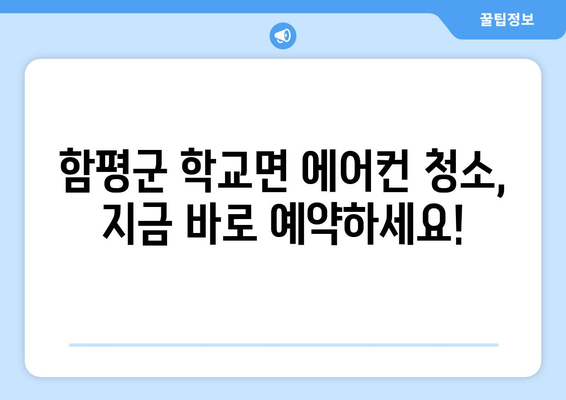 꿀팁정보

함평군 학교면 에어컨 청소, 지금 바로 예약하세요!